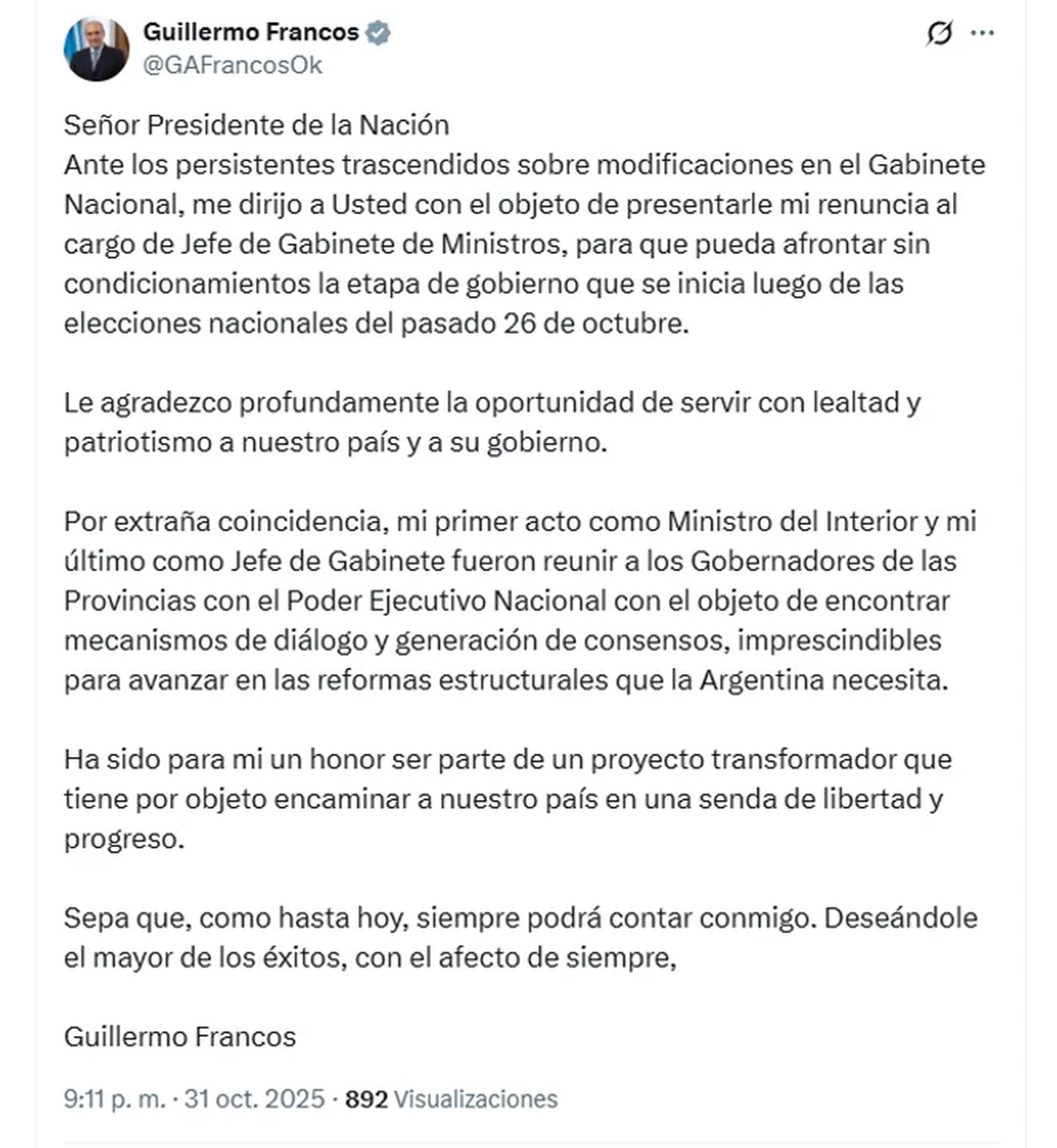 Guillermo Francos
@GAFrancosOk

Señor Presidente de la Nación
Ante los persistentes trascendidos sobre modificaciones en el Gabinete Nacional, me dirijo a Usted con el objeto de presentarle mi renuncia al cargo de Jefe de Gabinete de Ministros, para que pueda afrontar sin condicionamientos la etapa de gobierno que se inicia luego de las elecciones nacionales del pasado 26 de octubre.

Le agradezco profundamente la oportunidad de servir con lealtad y patriotismo a nuestro país y a su gobierno.

Por extraña coincidencia, mi primer acto como Ministro del Interior y mi último como Jefe de Gabinete fueron reunir a los Gobernadores de las Provincias con el Poder Ejecutivo Nacional con el objeto de encontrar mecanismos de diálogo y generación de consensos, imprescindibles para avanzar en las reformas estructurales que la Argentina necesita.

Ha sido para mi un honor ser parte de un proyecto transformador que tiene por objeto encaminar a nuestro país en una senda de libertad y progreso.

Sepa que, como hasta hoy, siempre podrá contar conmigo. Deseándole el mayor de los éxitos, con el afecto de siempre,

Guillermo Francos

9:11 p. m. · 31 oct. 2025 · 892 Visualizaciones